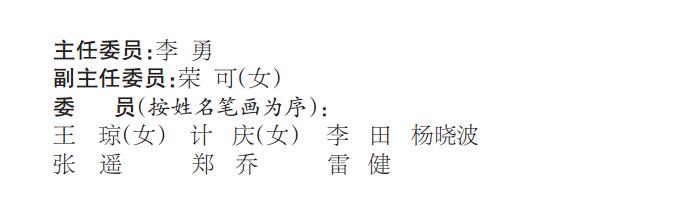 主任委员:李 勇
副主任委员:荣 可(女)
委 员(按姓名笔画为序):
王 琼(女) 计 庆(女) 李 田 杨晓波
张 遥 郑 乔 雷 健